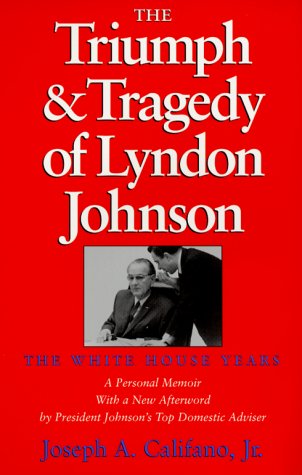 THE
Triumph
& Tragedy
of Lyndon
Johnson

THE WHITE HOUSE YEARS

A Personal Memoir
With a New Afterword
by President Johnson's Top Domestic Adviser

Joseph A. Califano, Jr.